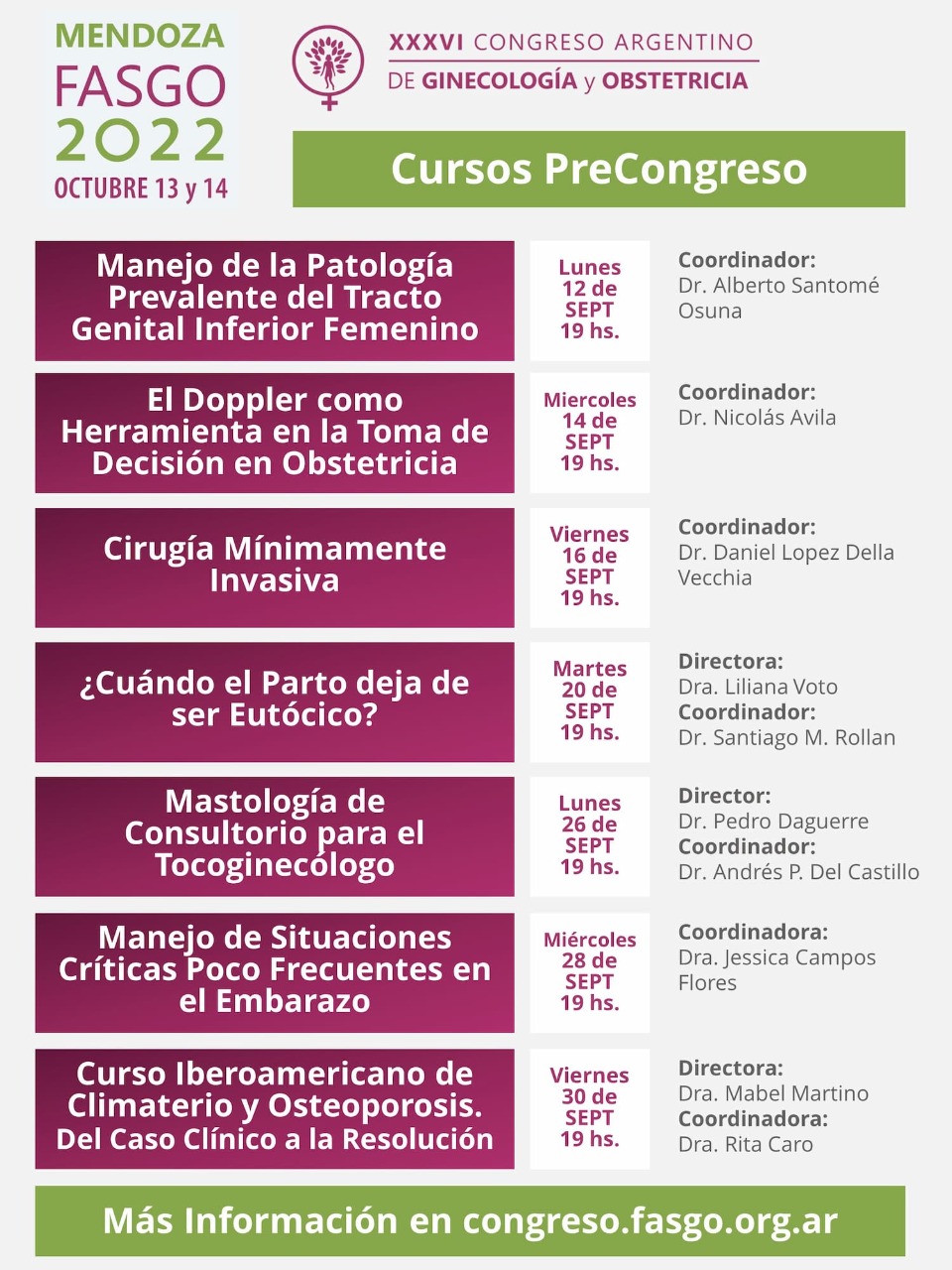 MENDOZA
FASGO
2022
OCTUBRE 13 y 14

XXXVI CONGRESO ARGENTINO
DE GINECOLOGÍA y OBSTETRICIA

Cursos PreCongreso

Manejo de la Patología Prevalente del Tracto Genital Inferior Femenino

Lunes 12 de SEPT 19 hs.

Coordinador:
Dr. Alberto Santomé Osuna

El Doppler como Herramienta en la Toma de Decisión en Obstetricia

Miercoles 14 de SEPT 19 hs.

Coordinador:
Dr. Nicolás Avila

Cirugía Mínimamente Invasiva

Viernes 16 de SEPT 19 hs.

Coordinador:
Dr. Daniel Lopez Della Vecchia

¿Cuándo el Parto deja de ser Eutócico?

Martes 20 de SEPT 19 hs.

Directora:
Dra. Liliana Voto
Coordinador:
Dr. Santiago M. Rollan

Mastología de Consultorio para el Tocoginecólogo

Lunes 26 de SEPT 19 hs.

Director:
Dr. Pedro Daguerre
Coordinador:
Dr. Andrés P. Del Castillo

Manejo de Situaciones Críticas Poco Frecuentes en el Embarazo

Miércoles 28 de SEPT 19 hs.

Coordinadora:
Dra. Jessica Campos Flores

Curso Iberoamericano de Climaterio y Osteoporosis.
Del Caso Clínico a la Resolución

Viernes 30 de SEPT 19 hs.

Directora:
Dra. Mabel Martino
Coordinadora:
Dra. Rita Caro

Más Información en congreso.fasgo.org.ar